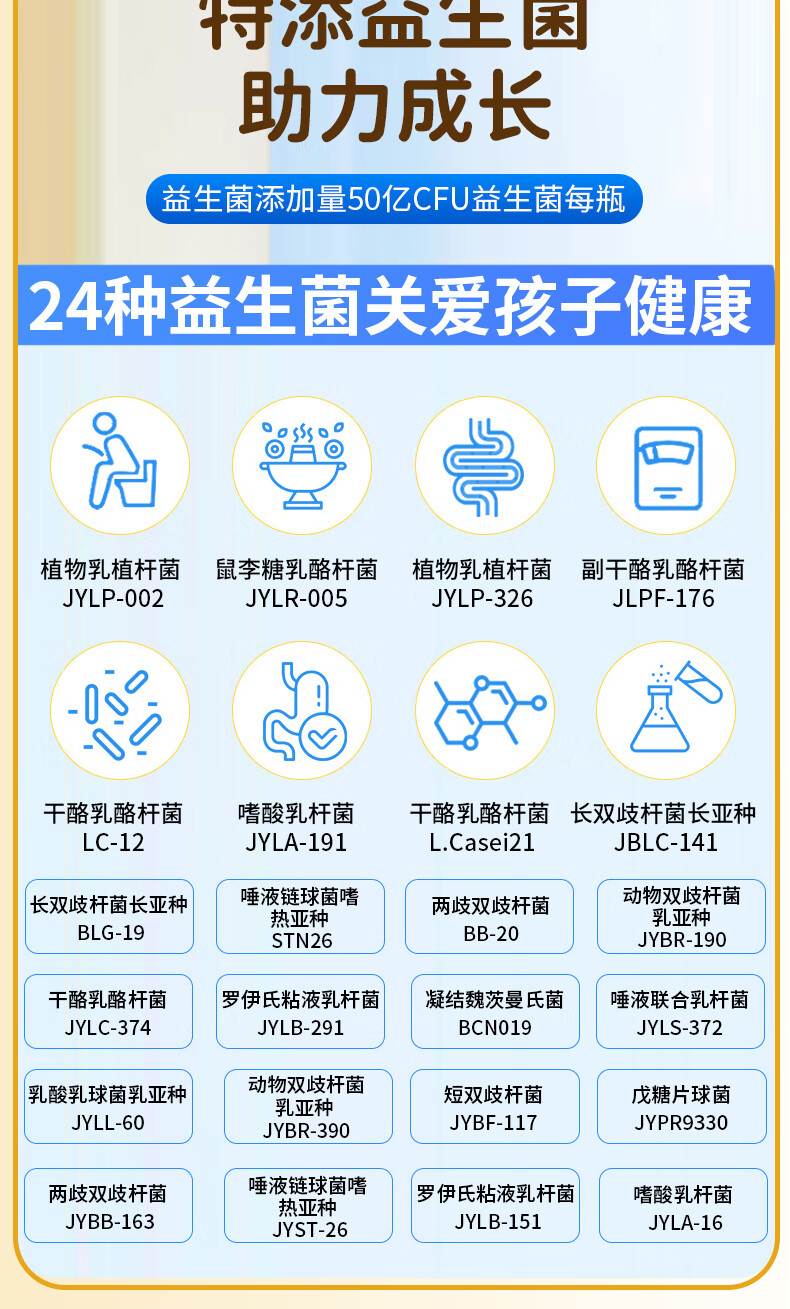 特添益生菌
助力成长

益生菌添加量50亿CFU益生菌每瓶

24种益生菌关爱孩子健康

植物乳植杆菌
JYLP-002

鼠李糖乳酪杆菌
JYLR-005

植物乳植杆菌
JYLP-326

副干酪乳酪杆菌
JLPF-176

干酪乳酪杆菌
LC-12

嗜酸乳杆菌
JYLA-191

干酪乳酪杆菌
L.Casei21

长双歧杆菌长亚种
JBLC-141

长双歧杆菌长亚种
BLG-19

唾液链球菌嗜热亚种
STN26

两歧双歧杆菌
BB-20

动物双歧杆菌乳亚种
JYBR-190

干酪乳酪杆菌
JYLC-374

罗伊氏粘液乳杆菌
JYLB-291

凝结魏茨曼氏菌
BCN019

唾液联合乳杆菌
JYLS-372

乳酸乳球菌乳亚种
JYLL-60

动物双歧杆菌乳亚种
JYBR-390

短双歧杆菌
JYBF-117

戊糖片球菌
JYPR9330

两歧双歧杆菌
JYBB-163

唾液链球菌嗜热亚种
JYST-26

罗伊氏粘液乳杆菌
JYLB-151

嗜酸乳杆菌
JYLA-16